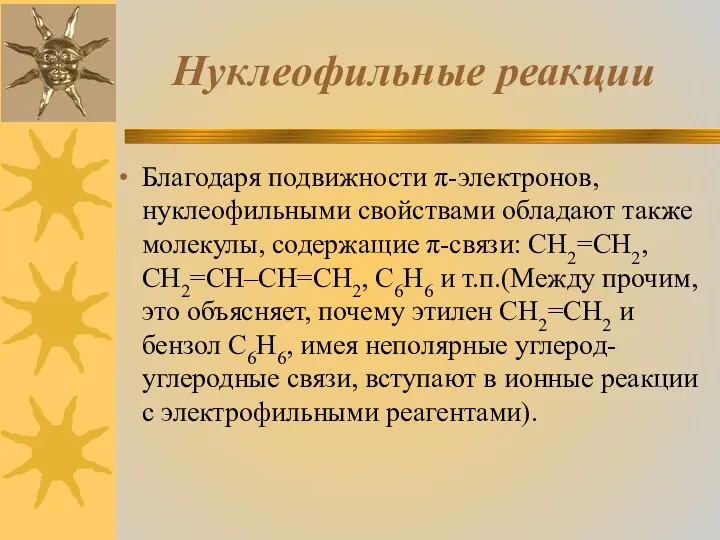 Нуклеофильные реакции

• Благодаря подвижности π-электронов, нуклеофильными свойствами обладают также молекулы, содержащие π-связи: $CH_2=CH_2$, $CH_2=CH–CH=CH_2$, $C_6H_6$ и т.п.(Между прочим, это объясняет, почему этилен $CH_2=CH_2$ и бензол $C_6H_6$, имея неполярные углерод-углеродные связи, вступают в ионные реакции с электрофильными реагентами).